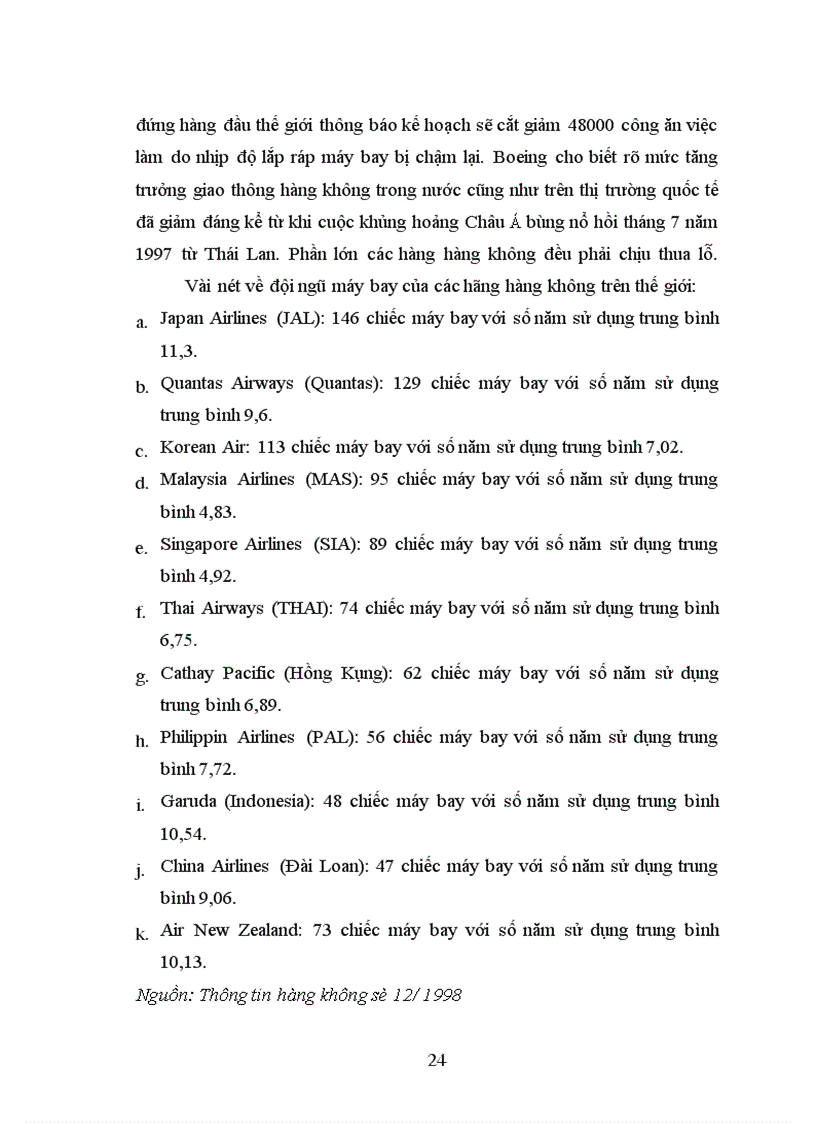 đứng hàng đầu thế giới thông báo kế hoạch sẽ cắt giảm 48000 công ăn việc làm do nhịp độ lắp ráp máy bay bị chậm lại. Boeing cho biết rõ mức tăng trưởng giao thông hàng không trong nước cũng như trên thị trường quốc tế đã giảm đáng kể từ khi cuộc khủng hoảng Châu Á bùng nổ hồi tháng 7 năm 1997 từ Thái Lan. Phần lớn các hàng hàng không đều phải chịu thua lỗ.

Vài nét về đội ngũ máy bay của các hãng hàng không trên thế giới:

a. Japan Airlines (JAL): 146 chiếc máy bay với số năm sử dụng trung bình 11,3.

b. Quantas Airways (Quantas): 129 chiếc máy bay với số năm sử dụng trung bình 9,6.

c. Korean Air: 113 chiếc máy bay với số năm sử dụng trung bình 7,02.

d. Malaysia Airlines (MAS): 95 chiếc máy bay với số năm sử dụng trung bình 4,83.

e. Singapore Airlines (SIA): 89 chiếc máy bay với số năm sử dụng trung bình 4,92.

f. Thai Airways (THAI): 74 chiếc máy bay với số năm sử dụng trung bình 6,75.

g. Cathay Pacific (Hồng Kụng): 62 chiếc máy bay với số năm sử dụng trung bình 6,89.

h. Philippin Airlines (PAL): 56 chiếc máy bay với số năm sử dụng trung bình 7,72.

i. Garuda (Indonesia): 48 chiếc máy bay với số năm sử dụng trung bình 10,54.

j. China Airlines (Đài Loan): 47 chiếc máy bay với số năm sử dụng trung bình 9,06.

k. Air New Zealand: 73 chiếc máy bay với số năm sử dụng trung bình 10,13.

Nguồn: Thông tin hàng không sè 12/ 1998

24